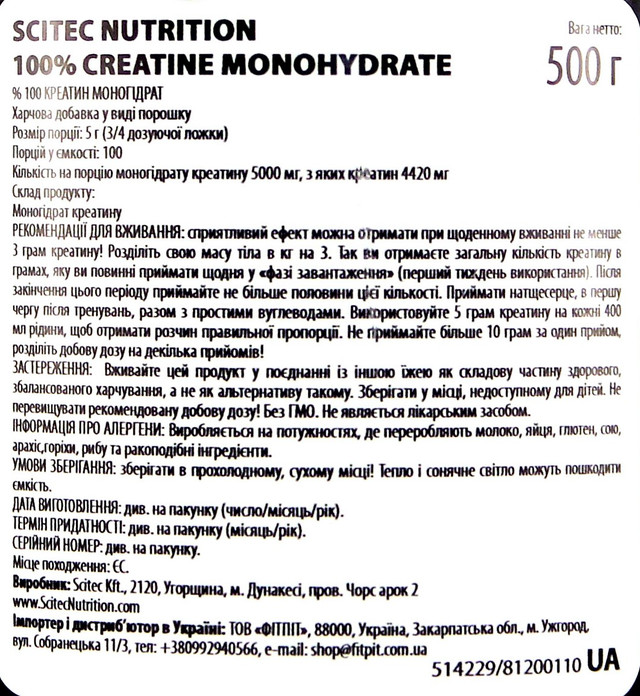 SCITEC NUTRITION
100% CREATINE MONOHYDRATE

Вага нетто:
500 г

% 100 КРЕАТИН МОНОГІДРАТ
Харчова добавка у виді порошку
Розмір порції: 5 г (3/4 дозуючої ложки)
Порцій у ємкості: 100
Кількість на порцію моногідрату креатину 5000 мг, з яких креатин 4420 мг
Склад продукту:
Моногідрат креатину
РЕКОМЕНДАЦІЇ ДЛЯ ВЖИВАННЯ: сприятливий ефект можна отримати при щоденному вживанні не менше 3 грам креатину! Розділіть свою масу тіла в кг на 3. Так ви отримаєте загальну кількість креатину в грамах, яку ви повинні приймати щодня у «фазі завантаження» (перший тиждень використання). Після закінчення цього періоду приймайте не більше половини цієї кількості. Приймати натщесерце, в першу чергу після тренувань, разом з простими вуглеводами. Використовуйте 5 грам креатину на кожні 400 мл рідини, щоб отримати розчин правильної пропорції. Не приймайте більше 10 грам за один прийом, розділіть добову дозу на декілька прийомів!
ЗАСТЕРЕЖЕННЯ: Вживайте цей продукт у поєднанні із іншою їжею як складову частину здорового, збалансованого харчування, а не як альтернативу такому. Зберігати у місці, недоступному для дітей. Не перевищувати рекомендовану добову дозу! Без ГМО. Не являється лікарським засобом.
ІНФОРМАЦІЯ ПРО АЛЕРГЕНИ: Виробляється на потужностях, де переробляють молоко, яйця, глютен, сою, арахіс,горіхи, рибу та ракоподібні інгредієнти.
УМОВИ ЗБЕРІГАННЯ: зберігати в прохолодному, сухому місці! Тепло і сонячне світло можуть пошкодити ємкість.
ДАТА ВИГОТОВЛЕННЯ: див. на пакунку (число/місяць/рік).
ТЕРМІН ПРИДАТНОСТІ: див. на пакунку (місяць/рік).
СЕРІЙНИЙ НОМЕР: див. на пакунку.
Місце походження: ЄС.
Виробник: Scitec Kft., 2120, Угорщина, м. Дунакесі, пров. Чорс арок 2
www.ScitecNutrition.com
Імпортер і дистриб'ютор в Україні: ТОВ «ФІТПІТ», 88000, Україна, Закарпатська обл., м. Ужгород, вул. Собранецька 11/3, тел: +380992940566, e-mail: shop@fitpit.com.ua
514229/81200110 UA